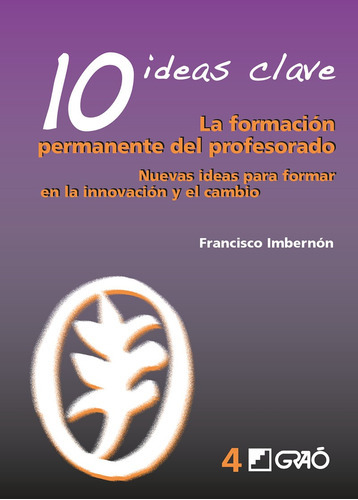 10 ideas clave

La formación permanente del profesorado

Nuevas ideas para formar en la innovación y el cambio

Francisco Imbernón

4 GRAÓ